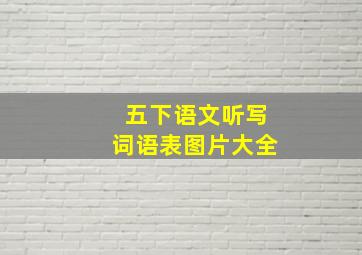 五下语文听写
词语表图片大全